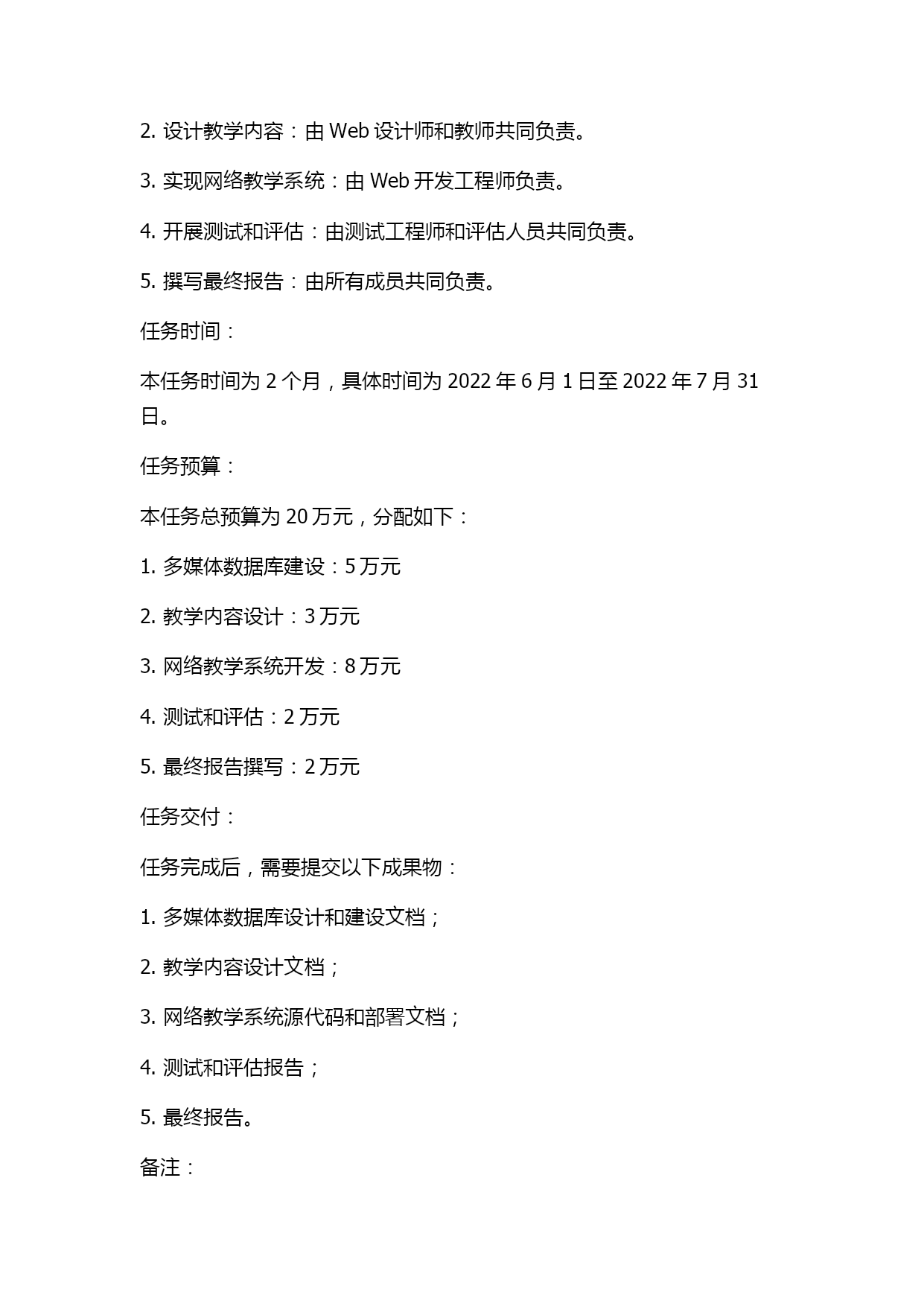 2. 设计教学内容：由 Web 设计师和教师共同负责。

3. 实现网络教学系统：由 Web 开发工程师负责。

4. 开展测试和评估：由测试工程师和评估人员共同负责。

5. 撰写最终报告：由所有成员共同负责。

任务时间：

本任务时间为 2 个月，具体时间为 2022 年 6 月 1 日至 2022 年 7 月 31 日。

任务预算：

本任务总预算为 20 万元，分配如下：

1. 多媒体数据库建设：5 万元

2. 教学内容设计：3 万元

3. 网络教学系统开发：8 万元

4. 测试和评估：2 万元

5. 最终报告撰写：2 万元

任务交付：

任务完成后，需要提交以下成果物：

1. 多媒体数据库设计和建设文档；

2. 教学内容设计文档；

3. 网络教学系统源代码和部署文档；

4. 测试和评估报告；

5. 最终报告。

备注：